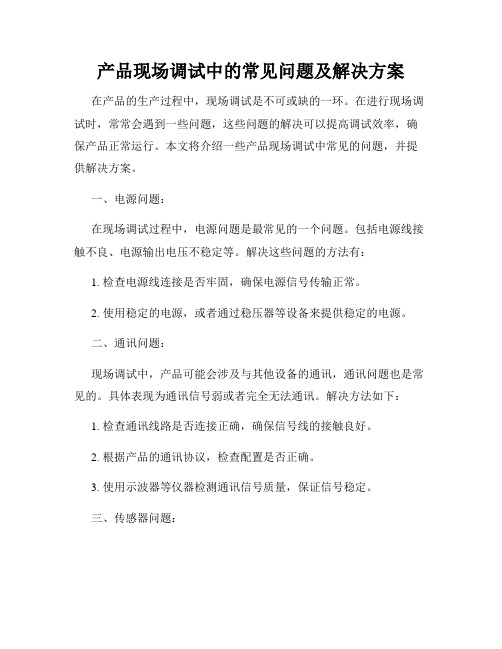 产品现场调试中的常见问题及解决方案

在产品的生产过程中，现场调试是不可或缺的一环。在进行现场调试时，常常会遇到一些问题，这些问题的解决可以提高调试效率，确保产品正常运行。本文将介绍一些产品现场调试中常见的问题，并提供解决方案。

一、电源问题：

在现场调试过程中，电源问题是最常见的一个问题。包括电源线接触不良、电源输出电压不稳定等。解决这些问题的方法有：

1. 检查电源线连接是否牢固，确保电源信号传输正常。

2. 使用稳定的电源，或者通过稳压器等设备来提供稳定的电源。

二、通讯问题：

现场调试中，产品可能会涉及与其他设备的通讯，通讯问题也是常见的。具体表现为通讯信号弱或者完全无法通讯。解决方法如下：

1. 检查通讯线路是否连接正确，确保信号线的接触良好。

2. 根据产品的通讯协议，检查配置是否正确。

3. 使用示波器等仪器检测通讯信号质量，保证信号稳定。

三、传感器问题：